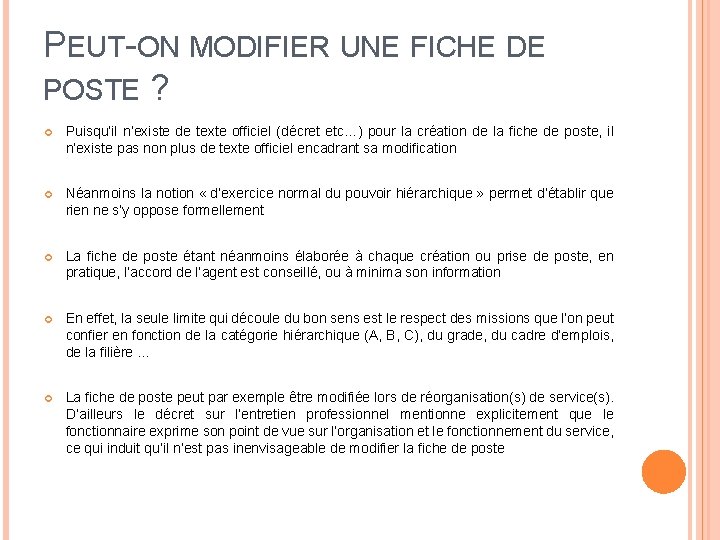 PEUT-ON MODIFIER UNE FICHE DE POSTE ?

Puisqu'il n'existe de texte officiel (décret etc…) pour la création de la fiche de poste, il n'existe pas non plus de texte officiel encadrant sa modification

Néanmoins la notion « d'exercice normal du pouvoir hiérarchique » permet d'établir que rien ne s'y oppose formellement

La fiche de poste étant néanmoins élaborée à chaque création ou prise de poste, en pratique, l'accord de l'agent est conseillé, ou à minima son information

En effet, la seule limite qui découle du bon sens est le respect des missions que l'on peut confier en fonction de la catégorie hiérarchique (A, B, C), du grade, du cadre d'emplois, de la filière …

La fiche de poste peut par exemple être modifiée lors de réorganisation(s) de service(s). D'ailleurs le décret sur l'entretien professionnel mentionne explicitement que le fonctionnaire exprime son point de vue sur l'organisation et le fonctionnement du service, ce qui induit qu'il n'est pas inenvisageable de modifier la fiche de poste